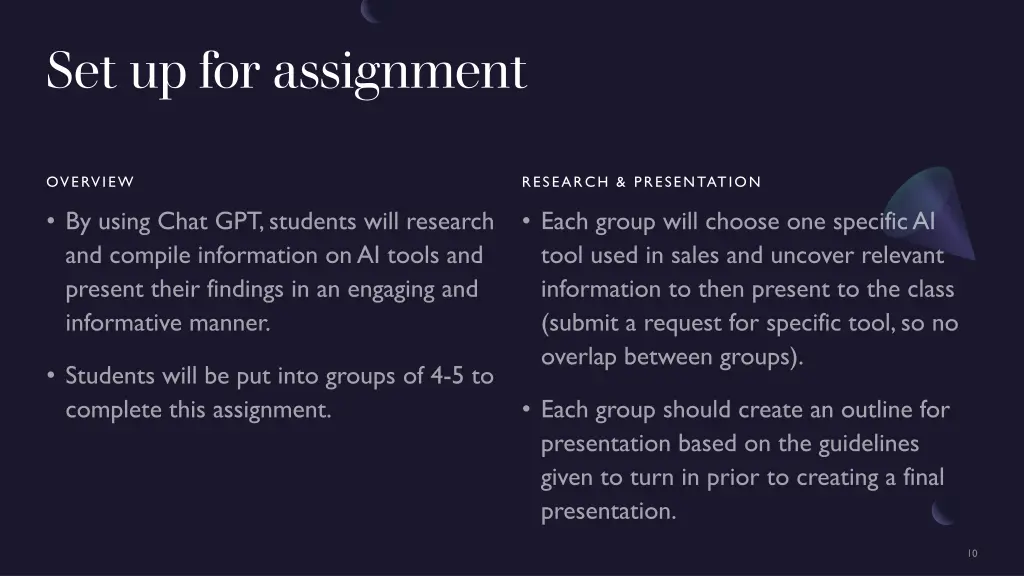 Set up for assignment

OVERVIEW

• By using Chat GPT, students will research and compile information on AI tools and present their findings in an engaging and informative manner.

• Students will be put into groups of 4-5 to complete this assignment.

RESEARCH & PRESENTATION

• Each group will choose one specific AI tool used in sales and uncover relevant information to then present to the class (submit a request for specific tool, so no overlap between groups).

• Each group should create an outline for presentation based on the guidelines given to turn in prior to creating a final presentation.

10